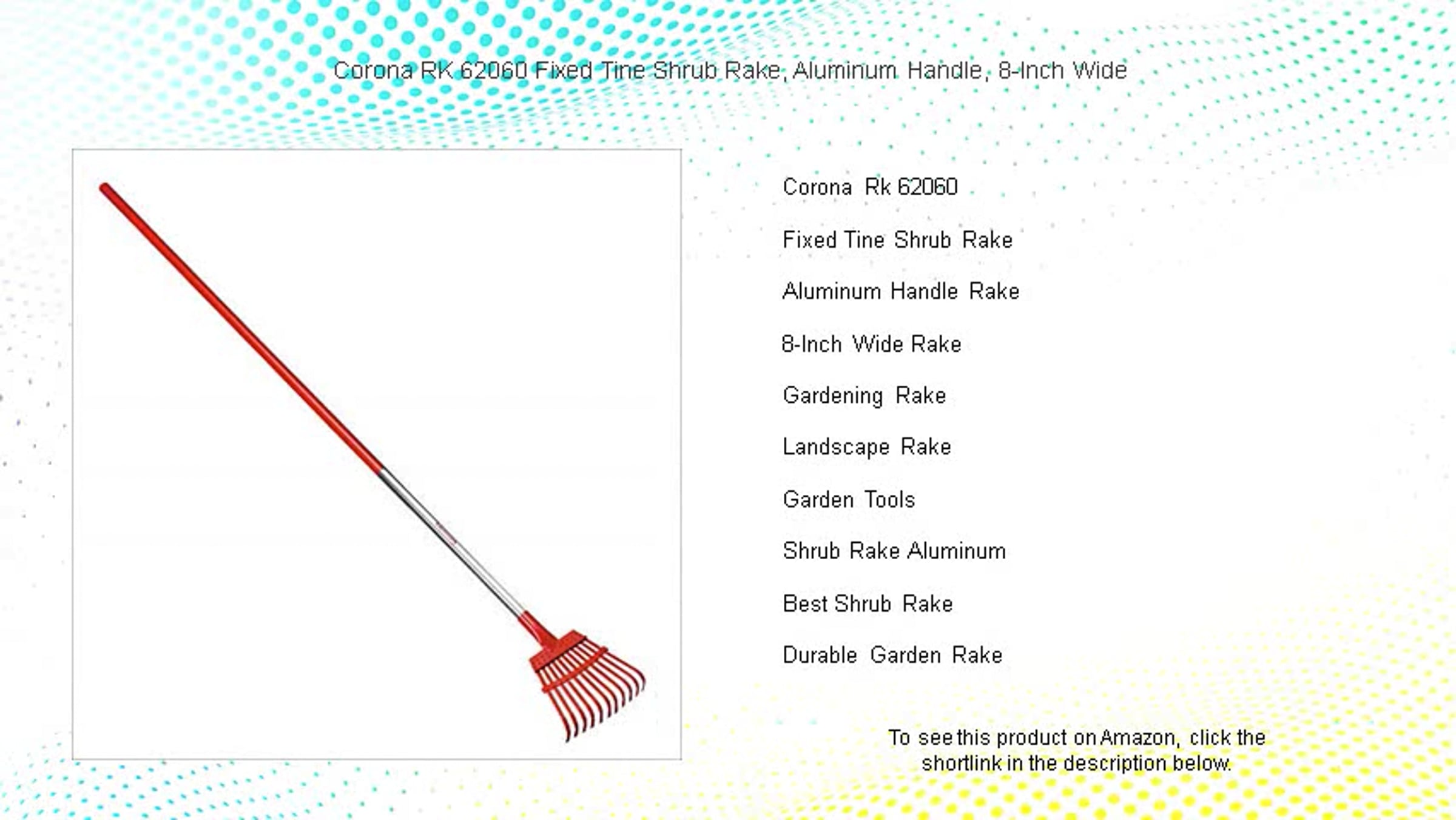 Corona RK 62060 Fixed Tine Shrub Rake, Aluminum Handle, 8-Inch Wide

Corona Rk 62060

Fixed Tine Shrub Rake

Aluminum Handle Rake

8-Inch Wide Rake

Gardening Rake

Landscape Rake

Garden Tools

Shrub Rake Aluminum

Best Shrub Rake

Durable Garden Rake

To see this product on Amazon, click the shortlink in the description below.